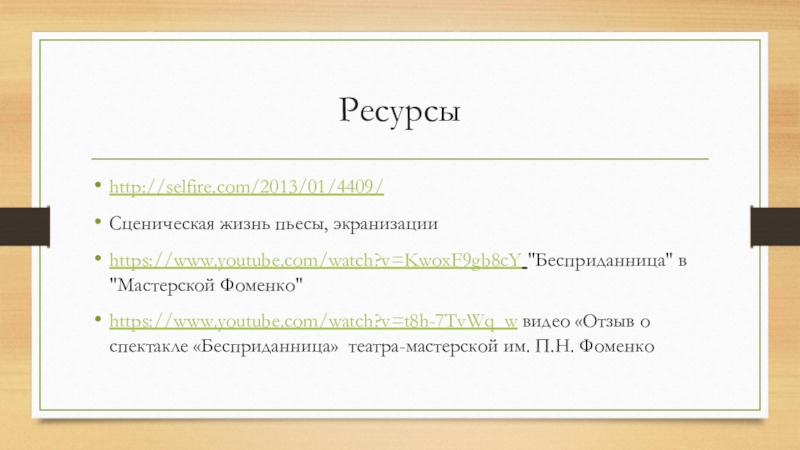 Ресурсы

• http://selfire.com/2013/01/4409/

• Сценическая жизнь пьесы, экранизации

• https://www.youtube.com/watch?v=KwoxF9gb8cY "Бесприданница" в "Мастерской Фоменко"

• https://www.youtube.com/watch?v=t8h-7TvWq_w видео «Отзыв о спектакле «Бесприданница» театра-мастерской им. П.Н. Фоменко